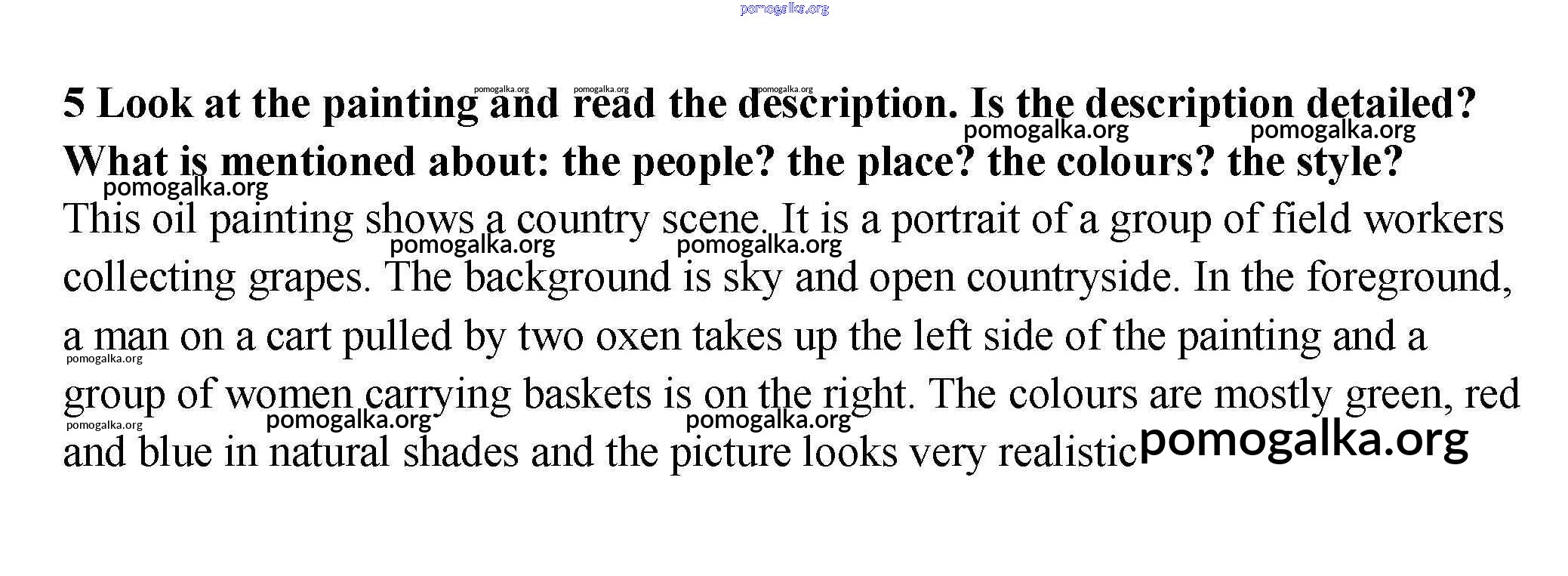 5 Look at the painting and read the description. Is the description detailed? What is mentioned about: the people? the place? the colours? the style?

This oil painting shows a country scene. It is a portrait of a group of field workers collecting grapes. The background is sky and open countryside. In the foreground, a man on a cart pulled by two oxen takes up the left side of the painting and a group of women carrying baskets is on the right. The colours are mostly green, red and blue in natural shades and the picture looks very realistic

pomogalka.org